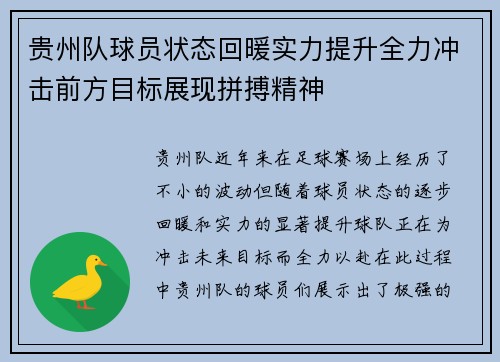 贵州队球员状态回暖实力提升全力冲击前方目标展现拼搏精神

贵州队近年来在足球赛场上经历了不小的波动但随着球员状态的逐步回暖和实力的显著提升球队正在为冲击未来目标而全力以赴在此过程中贵州队的球员们展示出了极强的